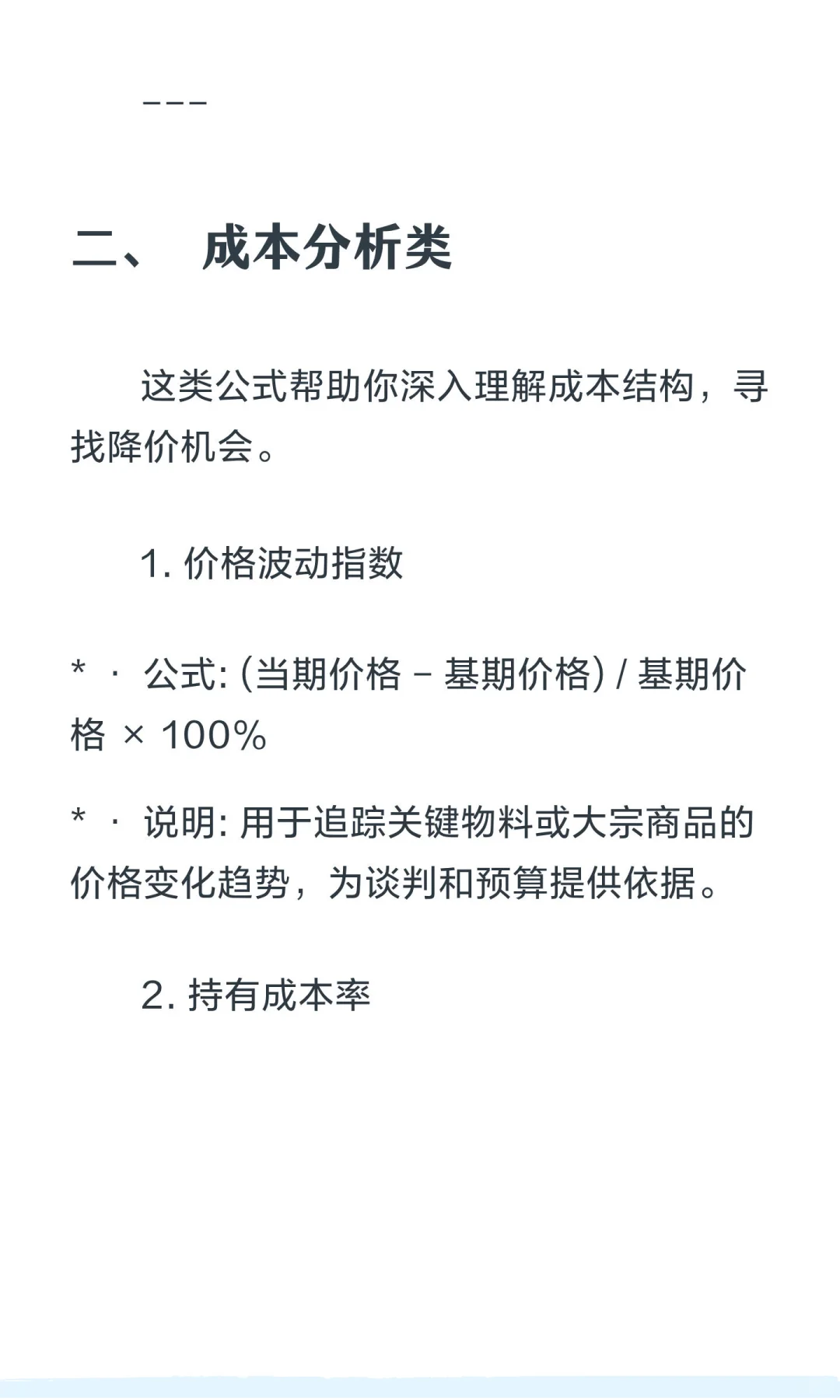 ---

二、 成本分析类

这类公式帮助你深入理解成本结构，寻找降价机会。

1. 价格波动指数

* · 公式: (当期价格 - 基期价格) / 基期价格 × 100%

* · 说明: 用于追踪关键物料或大宗商品的价格变化趋势，为谈判和预算提供依据。

2. 持有成本率